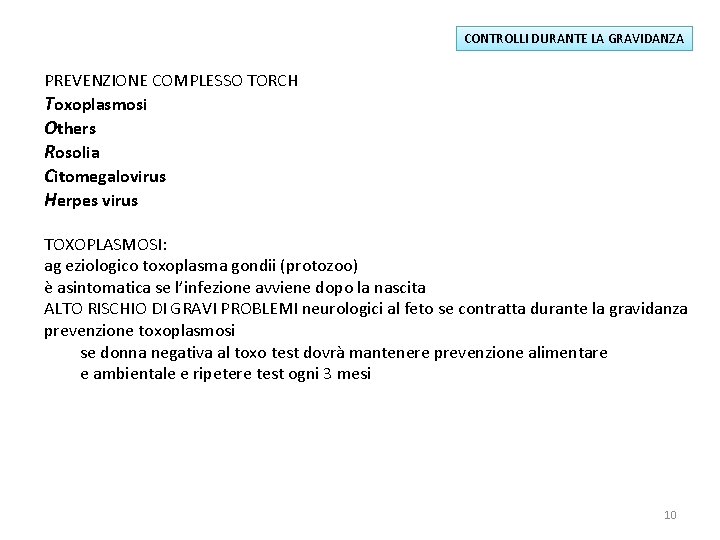 CONTROLLI DURANTE LA GRAVIDANZA

PREVENZIONE COMPLESSO TORCH
Toxoplasmosi
Others
Rosolia
Citomegalovirus
Herpes virus

TOXOPLASMOSI:
ag eziologico toxoplasma gondii (protozoo)
è asintomatica se l'infezione avviene dopo la nascita
ALTO RISCHIO DI GRAVI PROBLEMI neurologici al feto se contratta durante la gravidanza
prevenzione toxoplasmosi
se donna negativa al toxo test dovrà mantenere prevenzione alimentare e ambientale e ripetere test ogni 3 mesi

10